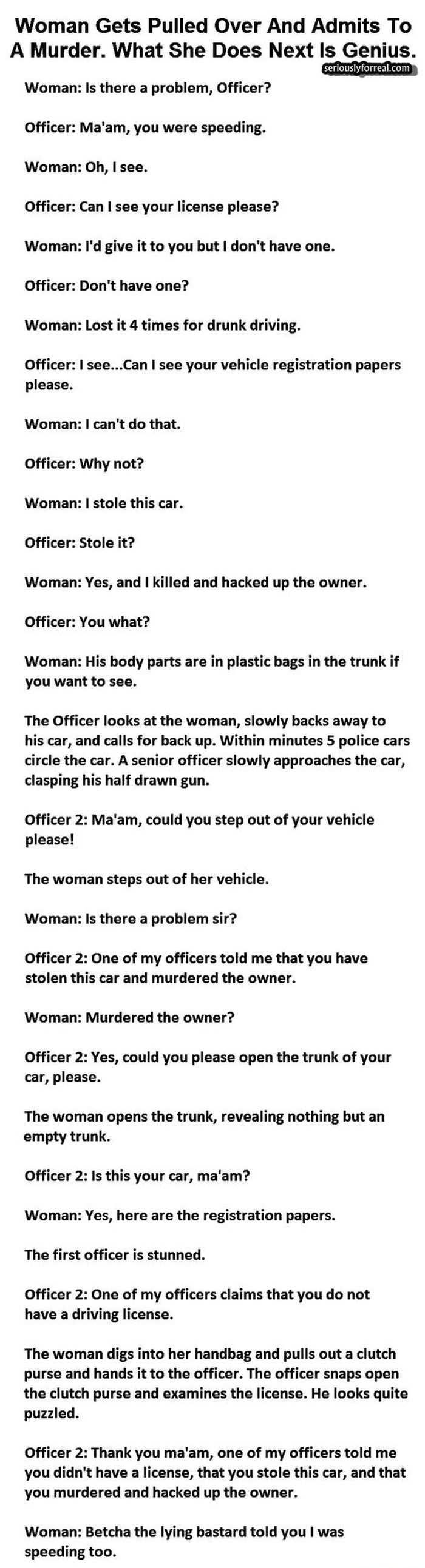 Woman Gets Pulled Over And Admits To A Murder. What She Does Next Is Genius.

seriouslyforreal.com

Woman: Is there a problem, Officer?

Officer: Ma'am, you were speeding.

Woman: Oh, I see.

Officer: Can I see your license please?

Woman: I'd give it to you but I don't have one.

Officer: Don't have one?

Woman: Lost it 4 times for drunk driving.

Officer: I see...Can I see your vehicle registration papers please.

Woman: I can't do that.

Officer: Why not?

Woman: I stole this car.

Officer: Stole it?

Woman: Yes, and I killed and hacked up the owner.

Officer: You what?

Woman: His body parts are in plastic bags in the trunk if you want to see.

The Officer looks at the woman, slowly backs away to his car, and calls for back up. Within minutes 5 police cars circle the car. A senior officer slowly approaches the car, clasping his half drawn gun.

Officer 2: Ma'am, could you step out of your vehicle please!

The woman steps out of her vehicle.

Woman: Is there a problem sir?

Officer 2: One of my officers told me that you have stolen this car and murdered the owner.

Woman: Murdered the owner?

Officer 2: Yes, could you please open the trunk of your car, please.

The woman opens the trunk, revealing nothing but an empty trunk.

Officer 2: Is this your car, ma'am?

Woman: Yes, here are the registration papers.

The first officer is stunned.

Officer 2: One of my officers claims that you do not have a driving license.

The woman digs into her handbag and pulls out a clutch purse and hands it to the officer. The officer snaps open the clutch purse and examines the license. He looks quite puzzled.

Officer 2: Thank you ma'am, one of my officers told me you didn't have a license, that you stole this car, and that you murdered and hacked up the owner.

Woman: Betcha the lying bastard told you I was speeding too.